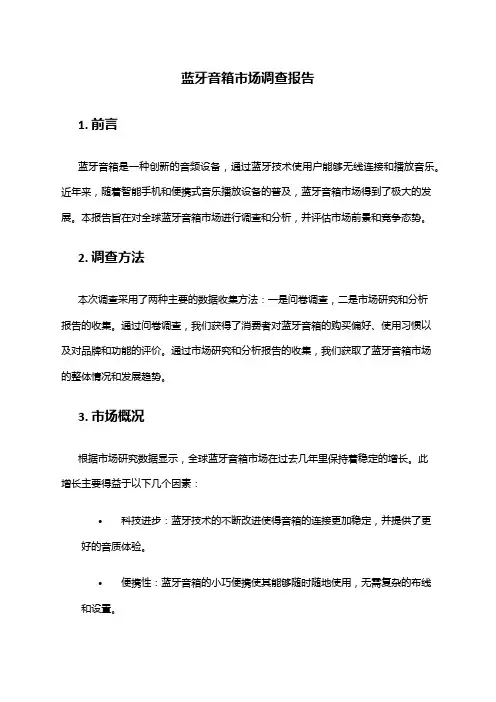 蓝牙音箱市场调查报告

1. 前言

蓝牙音箱是一种创新的音频设备，通过蓝牙技术使用户能够无线连接和播放音乐。近年来，随着智能手机和便携式音乐播放设备的普及，蓝牙音箱市场得到了极大的发展。本报告旨在对全球蓝牙音箱市场进行调查和分析，并评估市场前景和竞争态势。

2. 调查方法

本次调查采用了两种主要的数据收集方法：一是问卷调查，二是市场研究和分析报告的收集。通过问卷调查，我们获得了消费者对蓝牙音箱的购买偏好、使用习惯以及对品牌和功能的评价。通过市场研究和分析报告的收集，我们获取了蓝牙音箱市场的整体情况和发展趋势。

3. 市场概况

根据市场研究数据显示，全球蓝牙音箱市场在过去几年里保持着稳定的增长。此增长主要得益于以下几个因素：

• 科技进步：蓝牙技术的不断改进使得音箱的连接更加稳定，并提供了更好的音质体验。

• 便携性：蓝牙音箱的小巧便携使其能够随时随地使用，无需复杂的布线和设置。